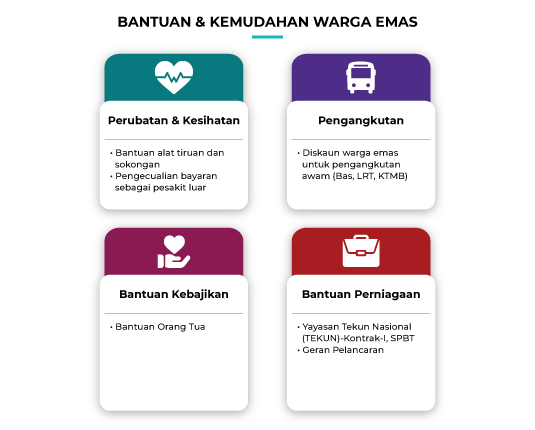 BANTUAN & KEMUDAHAN WARGA EMAS

Perubatan & Kesihatan

• Bantuan alat tiruan dan sokongan
• Pengecualian bayaran sebagai pesakit luar

Pengangkutan

• Diskaun warga emas untuk pengangkutan awam (Bas, LRT, KTMB)

Bantuan Kebajikan

• Bantuan Orang Tua

Bantuan Perniagaan

• Yayasan Tekun Nasional (TEKUN)-Kontrak-I, SPBT
• Geran Pelancaran